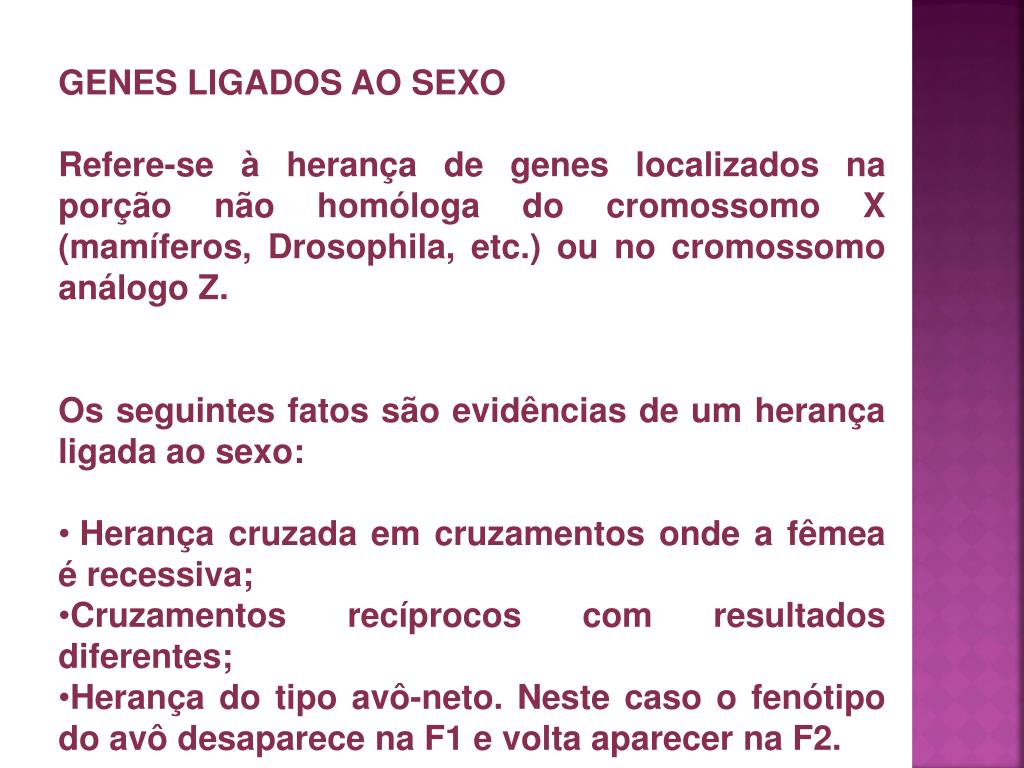 GENES LIGADOS AO SEXO

Refere-se à herança de genes localizados na porção não homóloga do cromossomo X (mamíferos, Drosophila, etc.) ou no cromossomo análogo Z.

Os seguintes fatos são evidências de um herança ligada ao sexo:

• Herança cruzada em cruzamentos onde a fêmea é recessiva;
• Cruzamentos recíprocos com resultados diferentes;
• Herança do tipo avô-neto. Neste caso o fenótipo do avô desaparece na F1 e volta aparecer na F2.